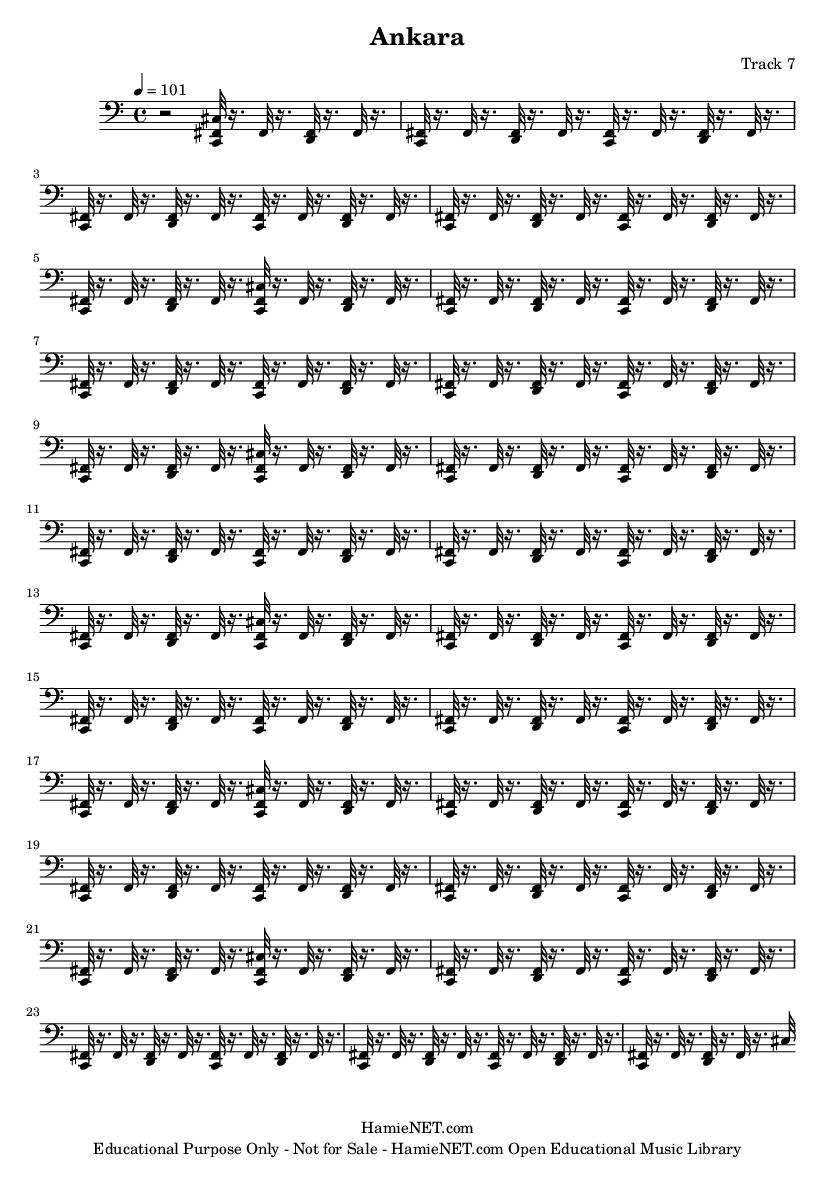 Ankara

Track 7

♩ = 101

3

5

7

9

11

13

15

17

19

21

23

HamieNET.com

Educational Purpose Only - Not for Sale - HamieNET.com Open Educational Music Library